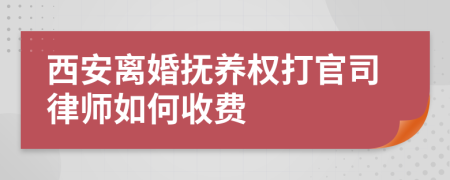 西安离婚抚养权打官司律师如何收费